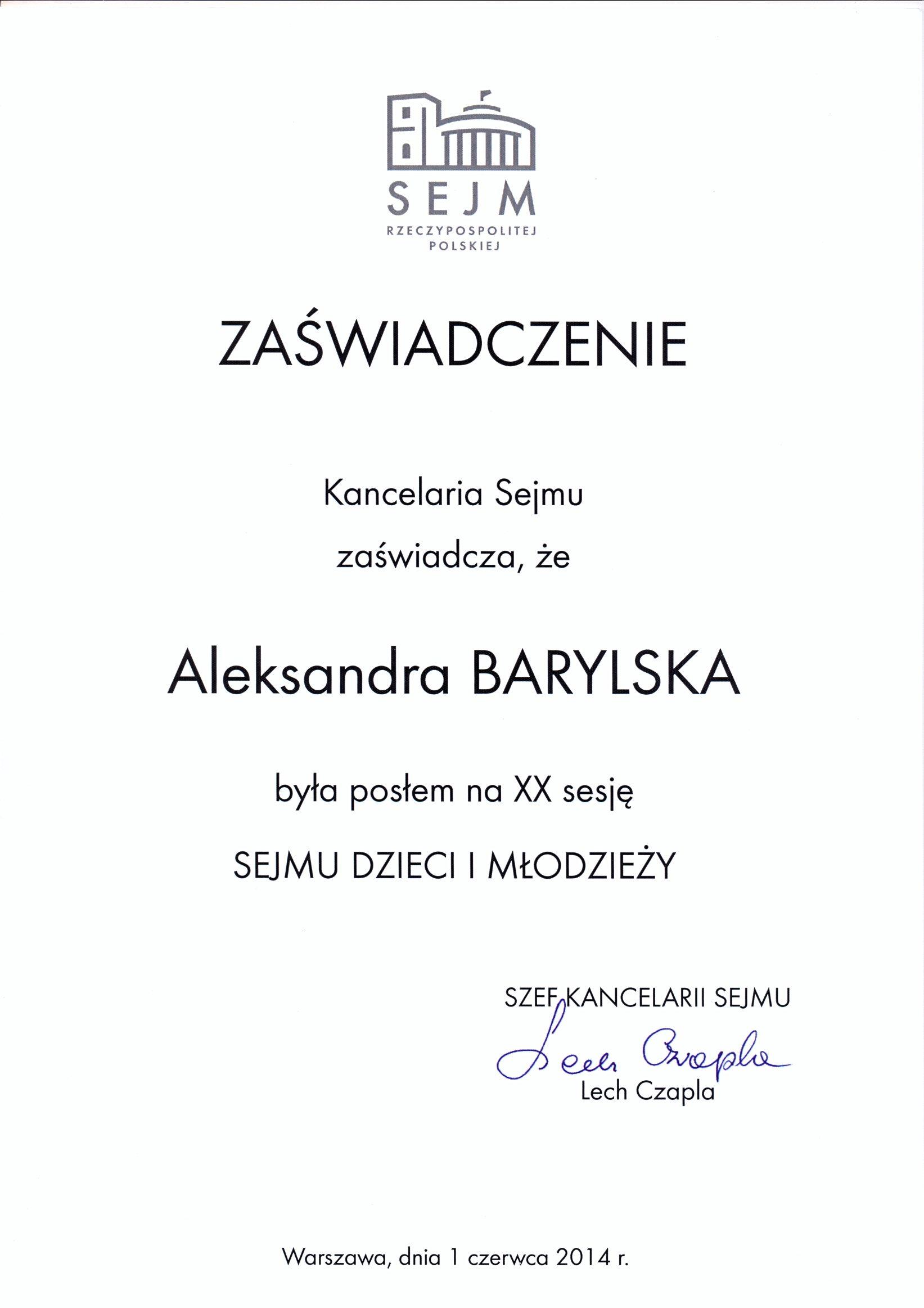 SEJM
RZECZYPOSPOLITEJ
POLSKIEJ

ZAŚWIADCZENIE

Kancelaria Sejmu
zaświadcza, że

Aleksandra BARYLSKA

była posłem na XX sesję
SEJMU DZIECI I MŁODZIEŻY

SZEF KANCELARII SEJMU
Lech Czapla
Lech Czapla

Warszawa, dnia 1 czerwca 2014 r.